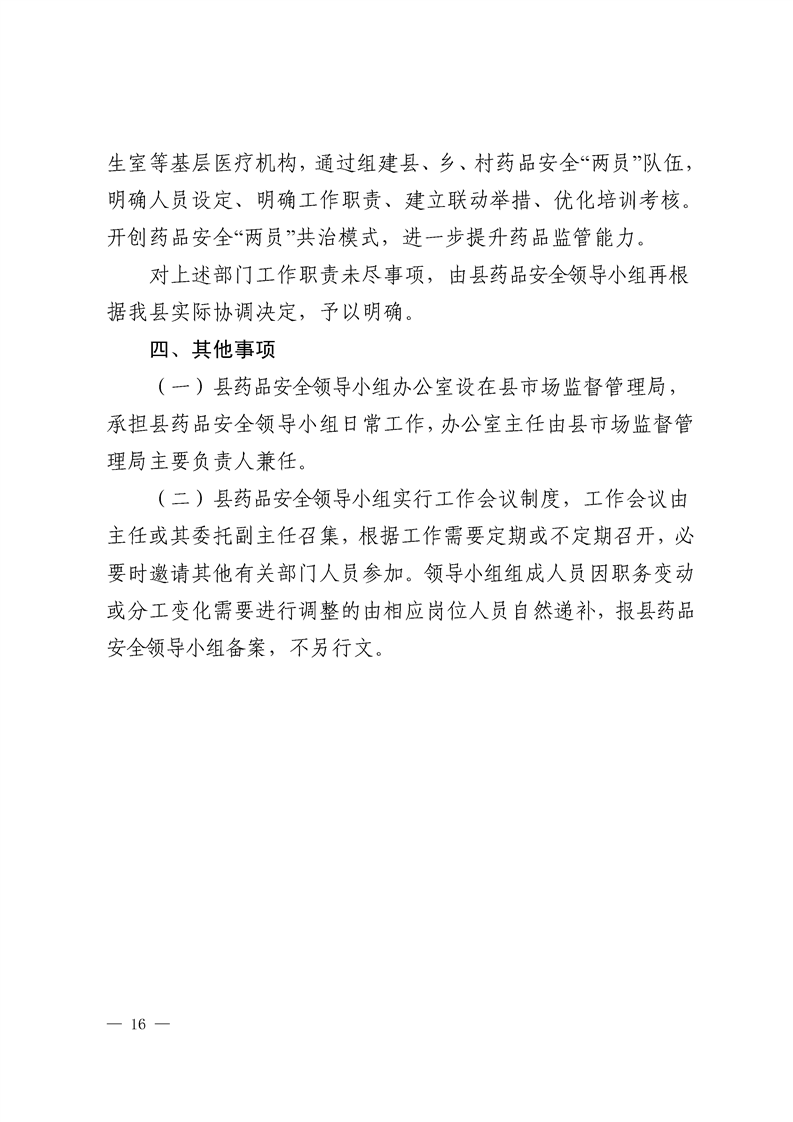 生室等基层医疗机构，通过组建县、乡、村药品安全“两员”队伍，明确人员设定、明确工作职责、建立联动举措、优化培训考核。开创药品安全“两员”共治模式，进一步提升药品监管能力。

对上述部门工作职责未尽事项，由县药品安全领导小组再根据我县实际协调决定，予以明确。

四、其他事项

（一）县药品安全领导小组办公室设在县市场监督管理局，承担县药品安全领导小组日常工作，办公室主任由县市场监督管理局主要负责人兼任。

（二）县药品安全领导小组实行工作会议制度，工作会议由主任或其委托副主任召集，根据工作需要定期或不定期召开，必要时邀请其他有关部门人员参加。领导小组组成人员因职务变动或分工变化需要进行调整的由相应岗位人员自然递补，报县药品安全领导小组备案，不另行文。

— 16 —